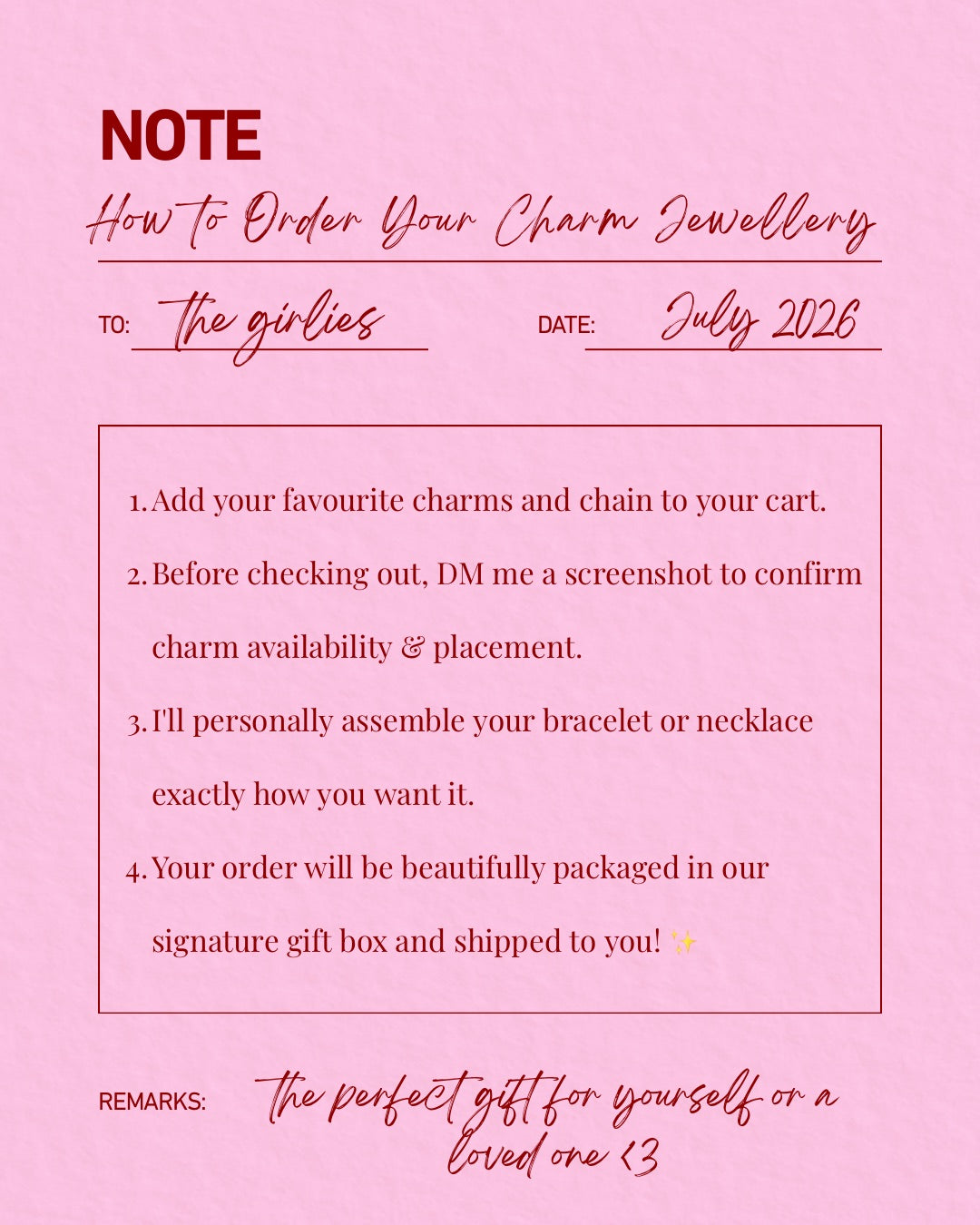 NOTE

How to Order Your Charm Jewellery

TO: the girlies

DATE: July 2026

1. Add your favourite charms and chain to your cart.
2. Before checking out, DM me a screenshot to confirm charm availability & placement.
3. I'll personally assemble your bracelet or necklace exactly how you want it.
4. Your order will be beautifully packaged in our signature gift box and shipped to you! ✨

REMARKS: the perfect gift for yourself or a loved one <3